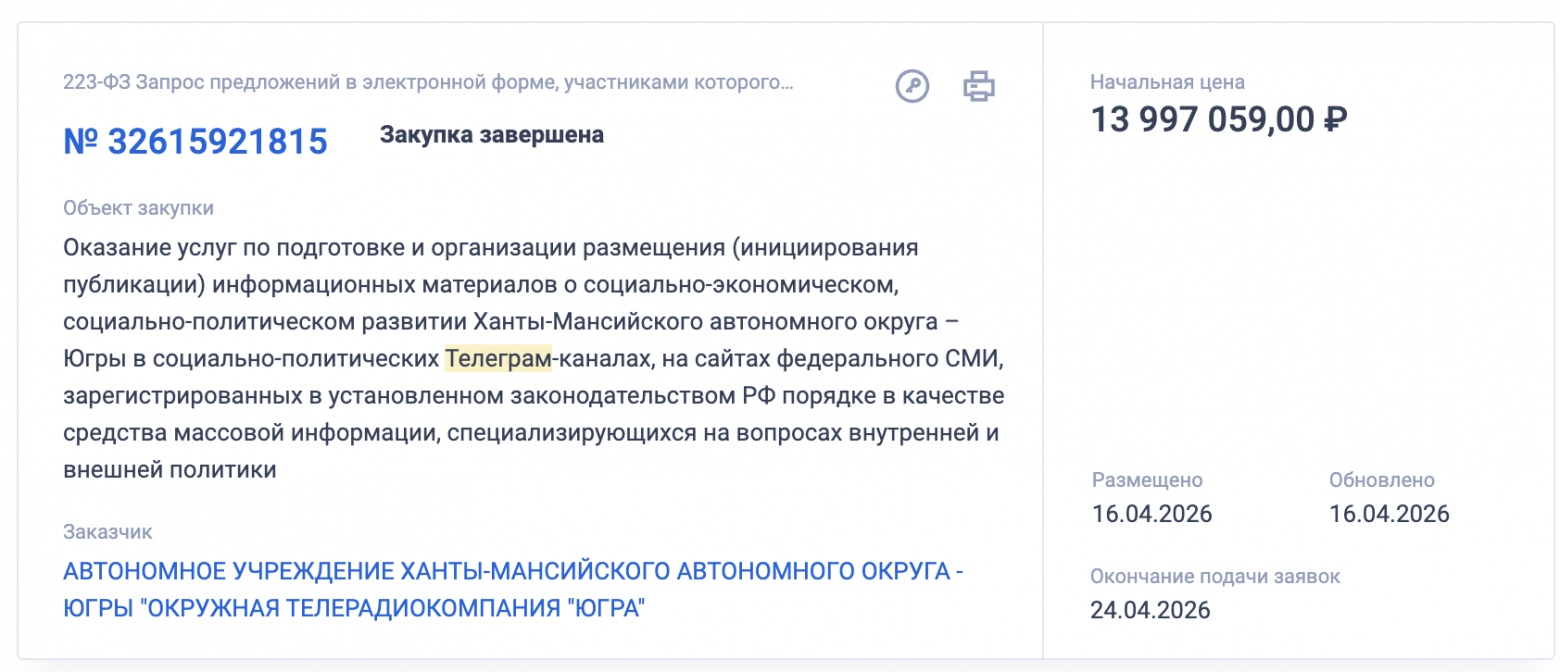 223-ФЗ Запрос предложений в электронной форме, участниками которого...

№ 32615921815

Закупка завершена

Объект закупки

Оказание услуг по подготовке и организации размещения (инициирования публикации) информационных материалов о социально-экономическом, социально-политическом развитии Ханты-Мансийского автономного округа – Югры в социально-политических Телеграм-каналах, на сайтах федерального СМИ, зарегистрированных в установленном законодательством РФ порядке в качестве средства массовой информации, специализирующихся на вопросах внутренней и внешней политики

Заказчик

АВТОНОМНОЕ УЧРЕЖДЕНИЕ ХАНТЫ-МАНСИЙСКОГО АВТОНОМНОГО ОКРУГА - ЮГРЫ "ОКРУЖНАЯ ТЕЛЕРАДИОКОМПАНИЯ "ЮГРА"

Начальная цена

13 997 059,00 ₽

Размещено

16.04.2026

Обновлено

16.04.2026

Окончание подачи заявок

24.04.2026